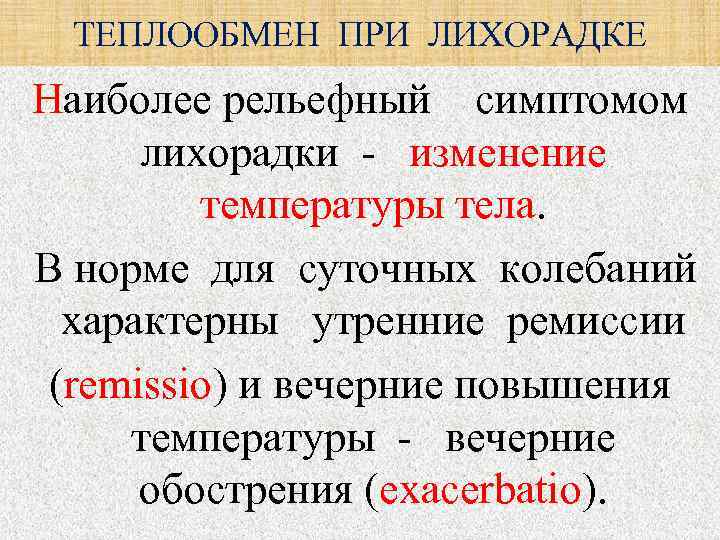 ТЕПЛООБМЕН ПРИ ЛИХОРАДКЕ

Наиболее рельефный симптомом лихорадки - изменение температуры тела.

В норме для суточных колебаний характерны утренние ремиссии (remissio) и вечерние повышения температуры - вечерние обострения (exacerbatio).